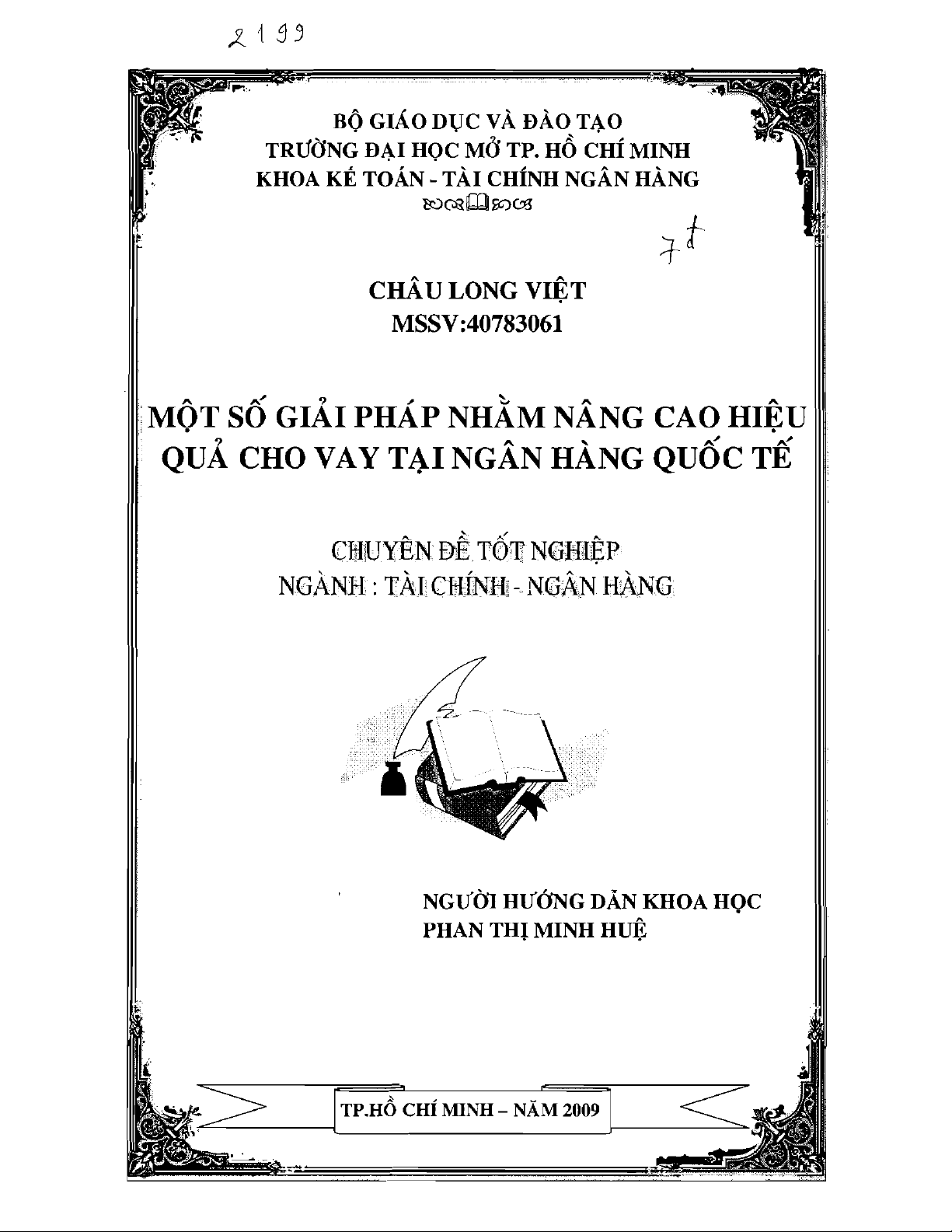 2199

BỘ GIÁO DỤC VÀ ĐÀO TẠO
TRƯỜNG ĐẠI HỌC MỞ TP. HỒ CHÍ MINH
KHOA KẾ TOÁN - TÀI CHÍNH NGÂN HÀNG

7đ

CHÂU LONG VIỆT
MSSV:40783061

MỘT SỐ GIẢI PHÁP NHẰM NÂNG CAO HIỆU QUẢ CHO VAY TẠI NGÂN HÀNG QUỐC TẾ

CHUYÊN ĐỀ TỐT NGHIỆP
NGÀNH : TÀI CHÍNH - NGÂN HÀNG

NGƯỜI HƯỚNG DẪN KHOA HỌC
PHAN THỊ MINH HUỆ

TP.HỒ CHÍ MINH – NĂM 2009